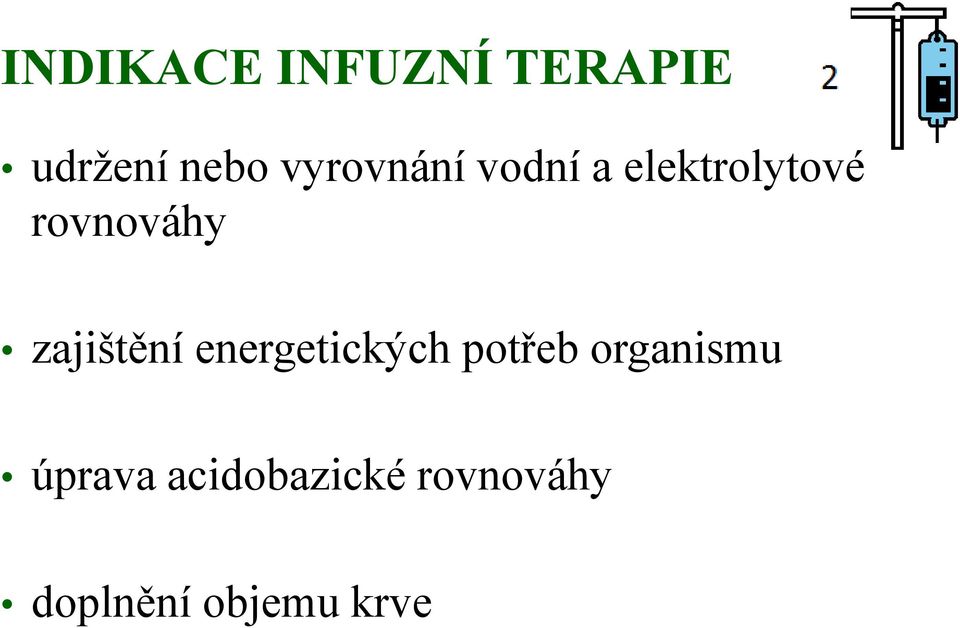 INDIKACE INFUZNÍ TERAPIE

2

• udržení nebo vyrovnání vodní a elektrolytové rovnováhy

• zajištění energetických potřeb organismu

• úprava acidobazické rovnováhy

• doplnění objemu krve